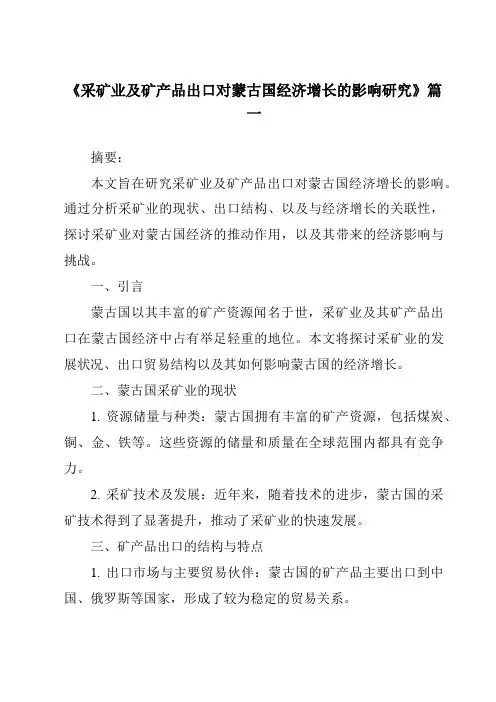 《采矿业及矿产品出口对蒙古国经济增长的影响研究》篇一

摘要：

本文旨在研究采矿业及矿产品出口对蒙古国经济增长的影响。通过分析采矿业的现状、出口结构、以及与经济增长的关联性，探讨采矿业对蒙古国经济的推动作用，以及其带来的经济影响与挑战。

一、引言

蒙古国以其丰富的矿产资源闻名于世，采矿业及其矿产品出口在蒙古国经济中占有举足轻重的地位。本文将探讨采矿业的发展状况、出口贸易结构以及其如何影响蒙古国的经济增长。

二、蒙古国采矿业的现状

1. 资源储量与种类：蒙古国拥有丰富的矿产资源，包括煤炭、铜、金、铁等。这些资源的储量和质量在全球范围内都具有竞争力。

2. 采矿技术及发展：近年来，随着技术的进步，蒙古国的采矿技术得到了显著提升，推动了采矿业的快速发展。

三、矿产品出口的结构与特点

1. 出口市场与主要贸易伙伴：蒙古国的矿产品主要出口到中国、俄罗斯等国家，形成了较为稳定的贸易关系。